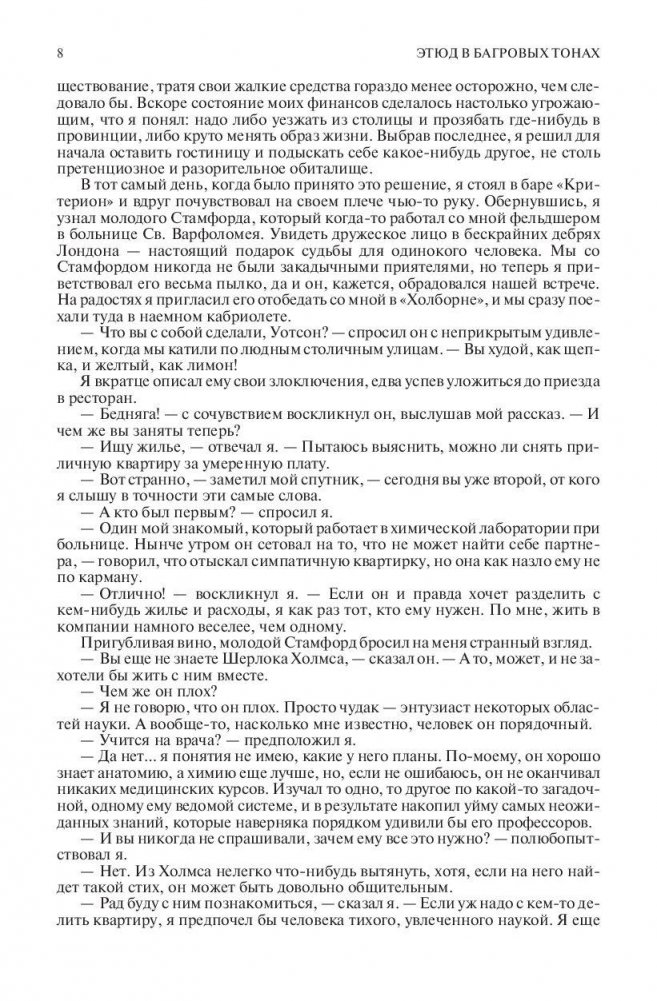 8 ЭТЮД В БАГРОВЫХ ТОНАХ

ществование, тратя свои жалкие средства гораздо менее осторожно, чем следовало бы. Вскоре состояние моих финансов сделалось настолько угрожающим, что я понял: надо либо уезжать из столицы и прозябать где-нибудь в провинции, либо круто менять образ жизни. Выбрав последнее, я решил для начала оставить гостиницу и подыскать себе какое-нибудь другое, не столь претенциозное и разорительное обиталище.

В тот самый день, когда было принято это решение, я стоял в баре «Критерион» и вдруг почувствовал на своем плече чью-то руку. Обернувшись, я узнал молодого Стамфорда, который когда-то работал со мной фельдшером в больнице Св. Варфоломея. Увидеть дружеское лицо в бескрайних дебрях Лондона — настоящий подарок судьбы для одинокого человека. Мы со Стамфордом никогда не были закадычными приятелями, но теперь я приветствовал его весьма пылко, да и он, кажется, обрадовался нашей встрече. На радостях я пригласил его отобедать со мной в «Холборне», и мы сразу поехали туда в наемном кабриолете.

— Что вы с собой сделали, Уотсон? — спросил он с неприкрытым удивлением, когда мы катили по людным столичным улицам. — Вы худой, как щепка, и желтый, как лимон!

Я вкратце описал ему свои злоключения, едва успев уложиться до приезда в ресторан.

— Бедняга! — с сочувствием воскликнул он, выслушав мой рассказ. — И чем же вы заняты теперь?

— Ищу жилье, — отвечал я. — Пытаюсь выяснить, можно ли снять приличную квартиру за умеренную плату.

— Вот странно, — заметил мой спутник, — сегодня вы уже второй, от кого я слышу в точности эти самые слова.

— А кто был первым? — спросил я.

— Один мой знакомый, который работает в химической лаборатории при больнице. Нынче утром он сетовал на то, что не может найти себе партнера, — говорил, что отыскал симпатичную квартирку, но она как назло ему не по карману.

— Отлично! — воскликнул я. — Если он и правда хочет разделить с кем-нибудь жилье и расходы, я как раз тот, кто ему нужен. По мне, жить в компании намного веселее, чем одному.

Пригубливая вино, молодой Стамфорд бросил на меня странный взгляд.

— Вы еще не знаете Шерлока Холмса, — сказал он. — А то, может, и не захотели бы жить с ним вместе.

— Чем же он плох?

— Я не говорю, что он плох. Просто чудак — энтузиаст некоторых областей науки. А вообще-то, насколько мне известно, человек он порядочный.

— Учится на врача? — предположил я.

— Да нет... я понятия не имею, какие у него планы. По-моему, он хорошо знает анатомию, а химию еще лучше, но, если не ошибаюсь, он не оканчивал никаких медицинских курсов. Изучал то одно, то другое по какой-то загадочной, одному ему ведомой системе, и в результате накопил уйму самых неожиданных знаний, которые наверняка порядком удивили бы его профессоров.

— И вы никогда не спрашивали, зачем ему все это нужно? — полюбопытствовал я.

— Нет. Из Холмса нелегко что-нибудь вытянуть, хотя, если на него найдет такой стих, он может быть довольно общительным.

— Рад буду с ним познакомиться, — сказал я. — Если уж надо с кем-то делить квартиру, я предпочел бы человека тихого, увлеченного наукой. Я еще